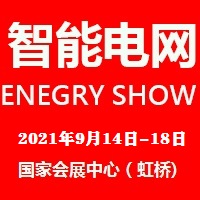 智能电网

ENEGRY SHOW

2021年9月14日–18日

国家会展中心（虹桥)